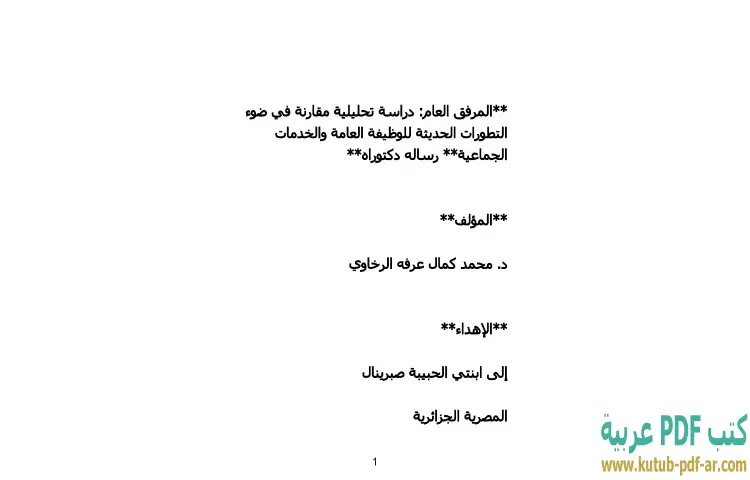 **المرفق العام: دراسة تحليلية مقارنة في ضوء التطورات الحديثة للوظيفة العامة والخدمات الجماعية** رساله دكتوراه**

**المؤلف**

د. محمد كمال عرفه الرخاوي

**الإهداء**

إلى ابنتي الحبيبة صبرينال

المصرية الجزائرية

1

كتب PDF عربية
www.kutub-pdf-ar.com